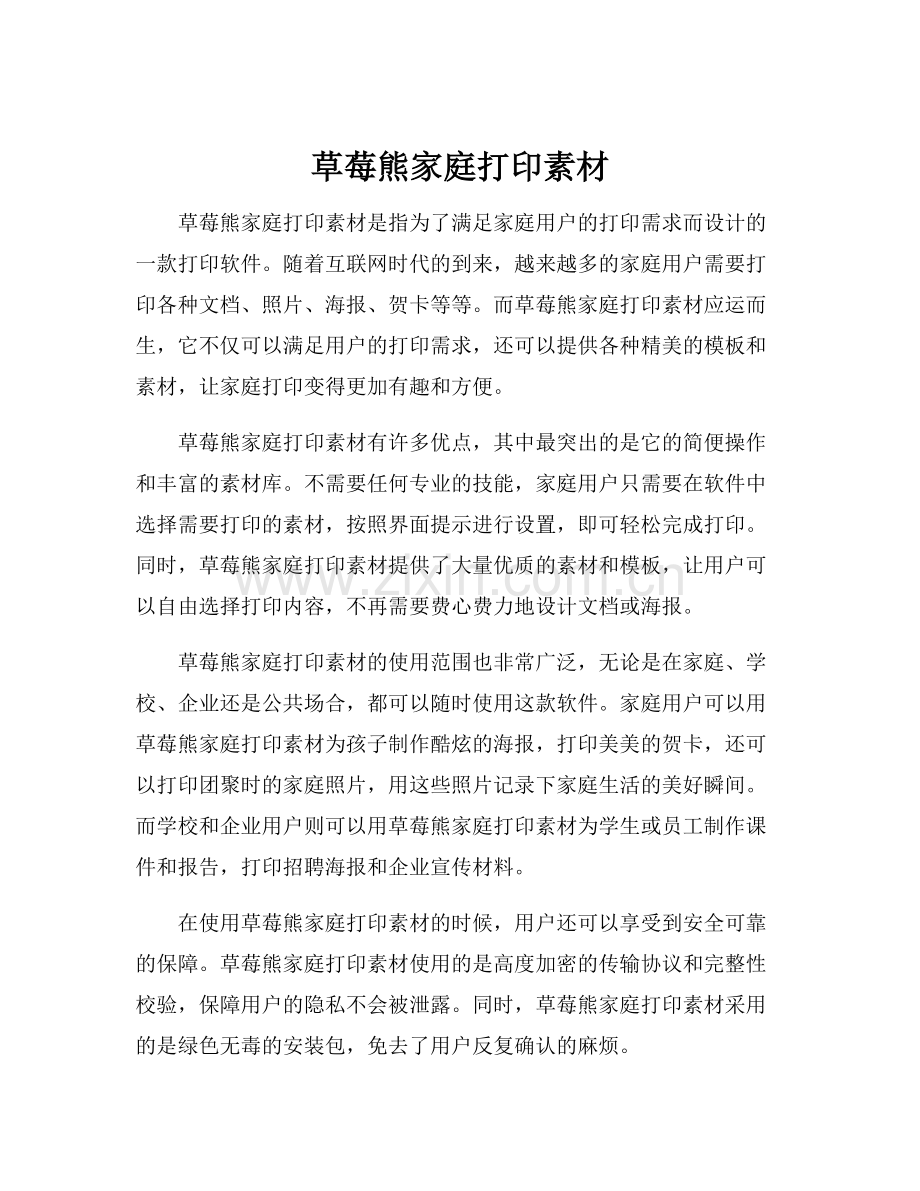 草莓熊家庭打印素材

草莓熊家庭打印素材是指为了满足家庭用户的打印需求而设计的一款打印软件。随着互联网时代的到来，越来越多的家庭用户需要打印各种文档、照片、海报、贺卡等等。而草莓熊家庭打印素材应运而生，它不仅可以满足用户的打印需求，还可以提供各种精美的模板和素材，让家庭打印变得更加有趣和方便。

草莓熊家庭打印素材有许多优点，其中最突出的是它的简便操作和丰富的素材库。不需要任何专业的技能，家庭用户只需要在软件中选择需要打印的素材，按照界面提示进行设置，即可轻松完成打印。同时，草莓熊家庭打印素材提供了大量优质的素材和模板，让用户可以自由选择打印内容，不再需要费心费力地设计文档或海报。

草莓熊家庭打印素材的使用范围也非常广泛，无论是在家庭、学校、企业还是公共场合，都可以随时使用这款软件。家庭用户可以用草莓熊家庭打印素材为孩子制作酷炫的海报，打印美美的贺卡，还可以打印团聚时的家庭照片，用这些照片记录下家庭生活的美好瞬间。而学校和企业用户则可以用草莓熊家庭打印素材为学生或员工制作课件和报告，打印招聘海报和企业宣传材料。

在使用草莓熊家庭打印素材的时候，用户还可以享受到安全可靠的保障。草莓熊家庭打印素材使用的是高度加密的传输协议和完整性校验，保障用户的隐私不会被泄露。同时，草莓熊家庭打印素材采用的是绿色无毒的安装包，免去了用户反复确认的麻烦。

www.zixin.com.cn